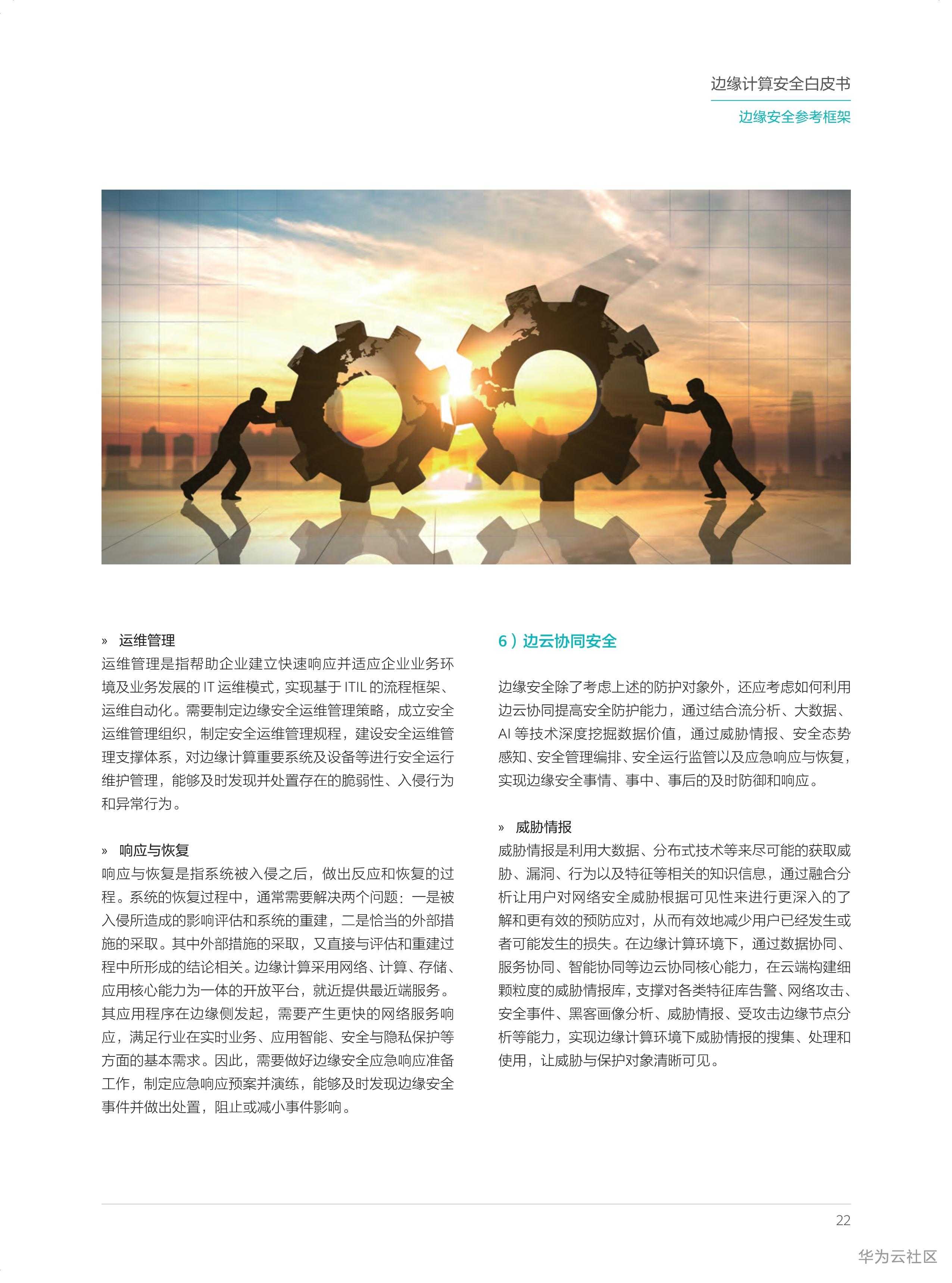 边缘计算安全白皮书

边缘安全参考框架

» 运维管理
运维管理是指帮助企业建立快速响应并适应企业业务环境及业务发展的 IT 运维模式，实现基于 ITIL 的流程框架、运维自动化。需要制定边缘安全运维管理策略，成立安全运维管理组织，制定安全运维管理规程，建设安全运维管理支撑体系，对边缘计算重要系统及设备等进行安全运行维护管理，能够及时发现并处置存在的脆弱性、入侵行为和异常行为。

» 响应与恢复
响应与恢复是指系统被入侵之后，做出反应和恢复的过程。系统的恢复过程中，通常需要解决两个问题：一是被入侵所造成的影响评估和系统的重建，二是恰当的外部措施的采取。其中外部措施的采取，又直接与评估和重建过程中所形成的结论相关。边缘计算采用网络、计算、存储、应用核心能力为一体的开放平台，就近提供最近端服务。其应用程序在边缘侧发起，需要产生更快的网络服务响应，满足行业在实时业务、应用智能、安全与隐私保护等方面的基本需求。因此，需要做好边缘安全应急响应准备工作，制定应急响应预案并演练，能够及时发现边缘安全事件并做出处置，阻止或减小事件影响。

6）边云协同安全

边缘安全除了考虑上述的防护对象外，还应考虑如何利用边云协同提高安全防护能力，通过结合流分析、大数据、AI 等技术深度挖掘数据价值，通过威胁情报、安全态势感知、安全管理编排、安全运行监管以及应急响应与恢复，实现边缘安全事情、事中、事后的及时防御和响应。

» 威胁情报
威胁情报是利用大数据、分布式技术等来尽可能的获取威胁、漏洞、行为以及特征等相关的知识信息，通过融合分析让用户对网络安全威胁根据可见性来进行更深入的了解和更有效的预防应对，从而有效地减少用户已经发生或者可能发生的损失。在边缘计算环境下，通过数据协同、服务协同、智能协同等边云协同核心能力，在云端构建细颗粒度的威胁情报库，支撑对各类特征库告警、网络攻击、安全事件、黑客画像分析、威胁情报、受攻击边缘节点分析等能力，实现边缘计算环境下威胁情报的搜集、处理和使用，让威胁与保护对象清晰可见。

22

华为云社区